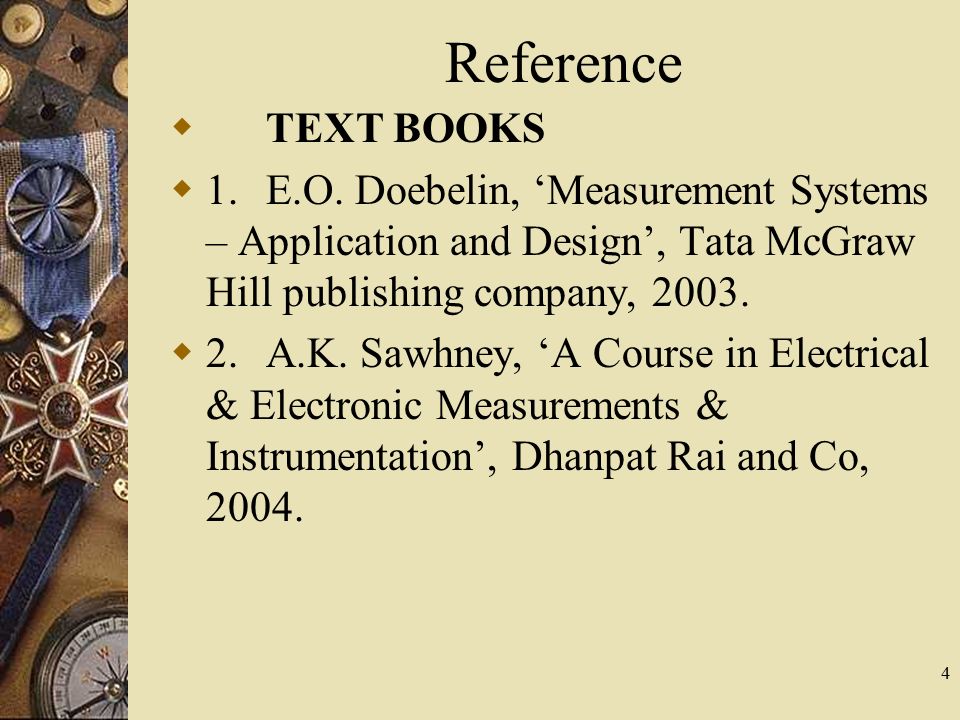 Reference

TEXT BOOKS

1. E.O. Doebelin, ‘Measurement Systems – Application and Design’, Tata McGraw Hill publishing company, 2003.

2. A.K. Sawhney, ‘A Course in Electrical & Electronic Measurements & Instrumentation’, Dhanpat Rai and Co, 2004.

4